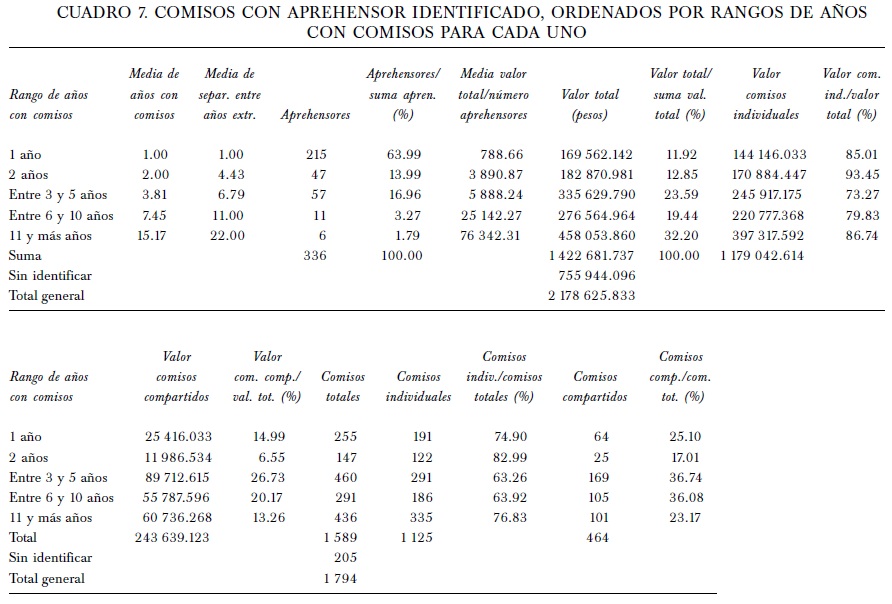 CUADRO 7. COMISOS CON APREHENSOR IDENTIFICADO, ORDENADOS POR RANGOS DE AÑOS CON COMISOS PARA CADA UNO

| Rango de años con comisos | Media de años con comisos | Media de separ. entre años extr. | Aprehensores | Aprehensores/ suma apren. (%) | Media valor total/número aprehensores | Valor total (pesos) | Valor total/ suma val. total (%) | Valor comisos individuales | Valor com. ind./valor total (%) |
|---|---|---|---|---|---|---|---|---|---|
| 1 año | 1.00 | 1.00 | 215 | 63.99 | 788.66 | 169 562.142 | 11.92 | 144 146.033 | 85.01 |
| 2 años | 2.00 | 4.43 | 47 | 13.99 | 3 890.87 | 182 870.981 | 12.85 | 170 884.447 | 93.45 |
| Entre 3 y 5 años | 3.81 | 6.79 | 57 | 16.96 | 5 888.24 | 335 629.790 | 23.59 | 245 917.175 | 73.27 |
| Entre 6 y 10 años | 7.45 | 11.00 | 11 | 3.27 | 25 142.27 | 276 564.964 | 19.44 | 220 777.368 | 79.83 |
| 11 y más años | 15.17 | 22.00 | 6 | 1.79 | 76 342.31 | 458 053.860 | 32.20 | 397 317.592 | 86.74 |
| Suma | | | 336 | 100.00 | | 1 422 681.737 | 100.00 | 1 179 042.614 | |
| Sin identificar | | | | | | 755 944.096 | | | |
| Total general | | | | | | 2 178 625.833 | | | |

| Rango de años con comisos | Valor comisos compartidos | Valor com. comp./ val. tot. (%) | Comisos totales | Comisos individuales | Comisos indiv./comisos totales (%) | Comisos compartidos | Comisos comp./com. tot. (%) |
|---|---|---|---|---|---|---|---|
| 1 año | 25 416.033 | 14.99 | 255 | 191 | 74.90 | 64 | 25.10 |
| 2 años | 11 986.534 | 6.55 | 147 | 122 | 82.99 | 25 | 17.01 |
| Entre 3 y 5 años | 89 712.615 | 26.73 | 460 | 291 | 63.26 | 169 | 36.74 |
| Entre 6 y 10 años | 55 787.596 | 20.17 | 291 | 186 | 63.92 | 105 | 36.08 |
| 11 y más años | 60 736.268 | 13.26 | 436 | 335 | 76.83 | 101 | 23.17 |
| Total | 243 639.123 | | 1 589 | 1 125 | | 464 | |
| Sin identificar | | | 205 | | | | |
| Total general | | | 1 794 | | | | |